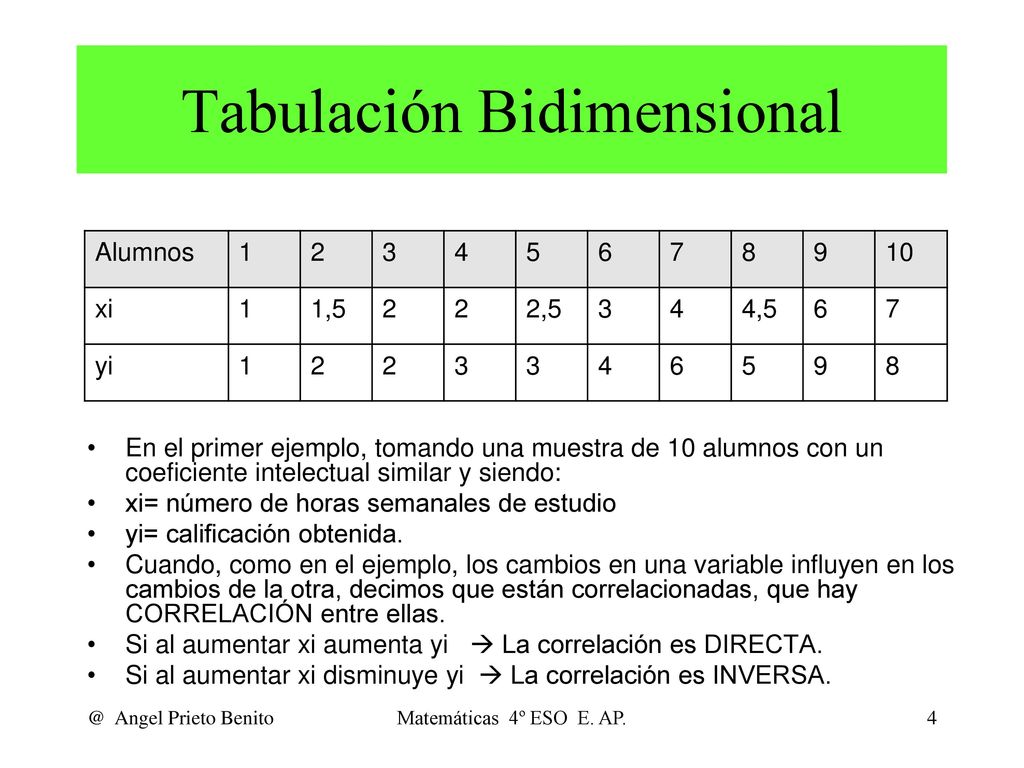 Tabulación Bidimensional

| Alumnos | 1 | 2 | 3 | 4 | 5 | 6 | 7 | 8 | 9 | 10 |
|---|---|---|---|---|---|---|---|---|---|---|
| xi | 1 | 1,5 | 2 | 2 | 2,5 | 3 | 4 | 4,5 | 6 | 7 |
| yi | 1 | 2 | 2 | 3 | 3 | 4 | 6 | 5 | 9 | 8 |

• En el primer ejemplo, tomando una muestra de 10 alumnos con un coeficiente intelectual similar y siendo:
• xi= número de horas semanales de estudio
• yi= calificación obtenida.
• Cuando, como en el ejemplo, los cambios en una variable influyen en los cambios de la otra, decimos que están correlacionadas, que hay CORRELACIÓN entre ellas.
• Si al aumentar xi aumenta yi → La correlación es DIRECTA.
• Si al aumentar xi disminuye yi → La correlación es INVERSA.

@ Angel Prieto Benito Matemáticas 4º ESO E. AP. 4